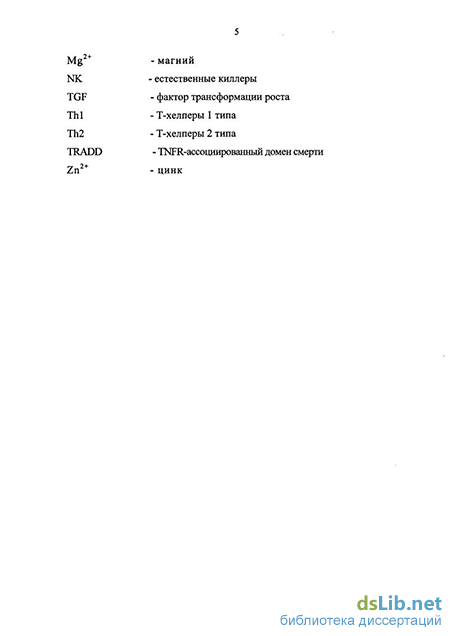 5

$Mg^{2+}$ - магний

NK - естественные киллеры

TGF - фактор трансформации роста

Th1 - Т-хелперы 1 типа

Th2 - Т-хелперы 2 типа

TRADD - TNFR-ассоциированный домен смерти

$Zn^{2+}$ - цинк

dsLib.net
библиотека диссертаций